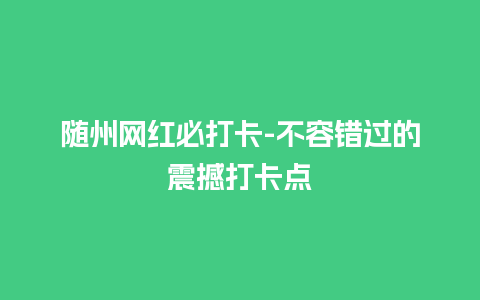 随州网红必打卡-不容错过的震撼打卡点